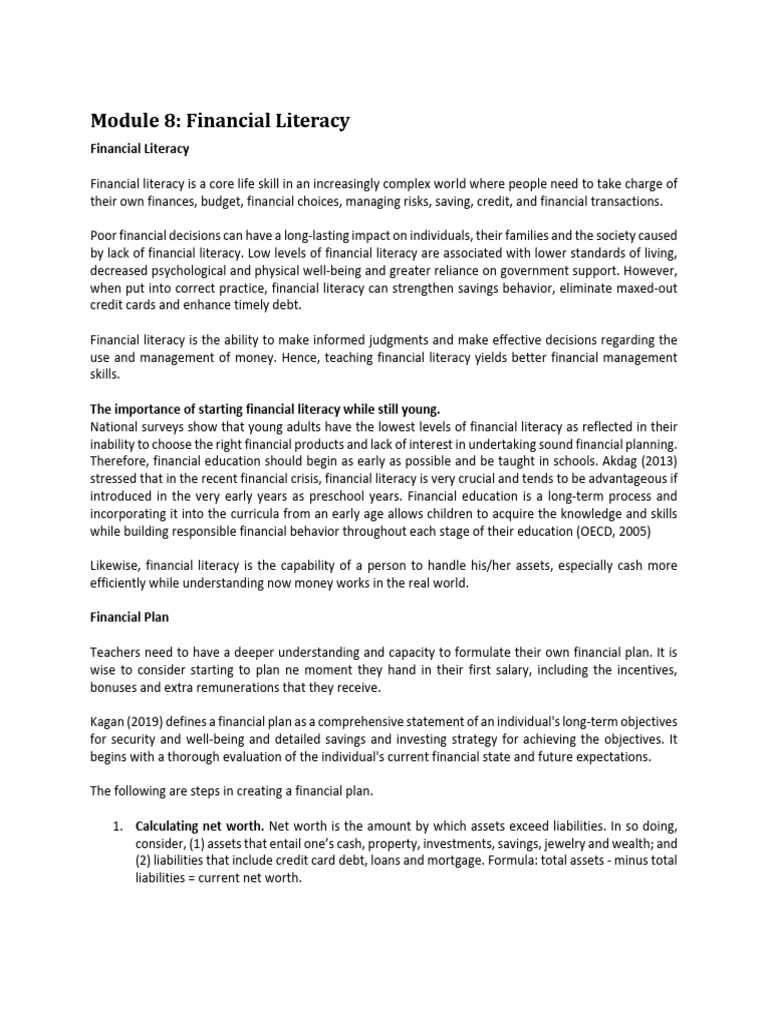 Module 8: Financial Literacy

Financial Literacy

Financial literacy is a core life skill in an increasingly complex world where people need to take charge of their own finances, budget, financial choices, managing risks, saving, credit, and financial transactions.

Poor financial decisions can have a long-lasting impact on individuals, their families and the society caused by lack of financial literacy. Low levels of financial literacy are associated with lower standards of living, decreased psychological and physical well-being and greater reliance on government support. However, when put into correct practice, financial literacy can strengthen savings behavior, eliminate maxed-out credit cards and enhance timely debt.

Financial literacy is the ability to make informed judgments and make effective decisions regarding the use and management of money. Hence, teaching financial literacy yields better financial management skills.

The importance of starting financial literacy while still young.
National surveys show that young adults have the lowest levels of financial literacy as reflected in their inability to choose the right financial products and lack of interest in undertaking sound financial planning. Therefore, financial education should begin as early as possible and be taught in schools. Akdag (2013) stressed that in the recent financial crisis, financial literacy is very crucial and tends to be advantageous if introduced in the very early years as preschool years. Financial education is a long-term process and incorporating it into the curricula from an early age allows children to acquire the knowledge and skills while building responsible financial behavior throughout each stage of their education (OECD, 2005)

Likewise, financial literacy is the capability of a person to handle his/her assets, especially cash more efficiently while understanding now money works in the real world.

Financial Plan

Teachers need to have a deeper understanding and capacity to formulate their own financial plan. It is wise to consider starting to plan ne moment they hand in their first salary, including the incentives, bonuses and extra remunerations that they receive.

Kagan (2019) defines a financial plan as a comprehensive statement of an individual's long-term objectives for security and well-being and detailed savings and investing strategy for achieving the objectives. It begins with a thorough evaluation of the individual's current financial state and future expectations.

The following are steps in creating a financial plan.

1. Calculating net worth. Net worth is the amount by which assets exceed liabilities. In so doing, consider, (1) assets that entail one's cash, property, investments, savings, jewelry and wealth; and (2) liabilities that include credit card debt, loans and mortgage. Formula: total assets - minus total liabilities = current net worth.